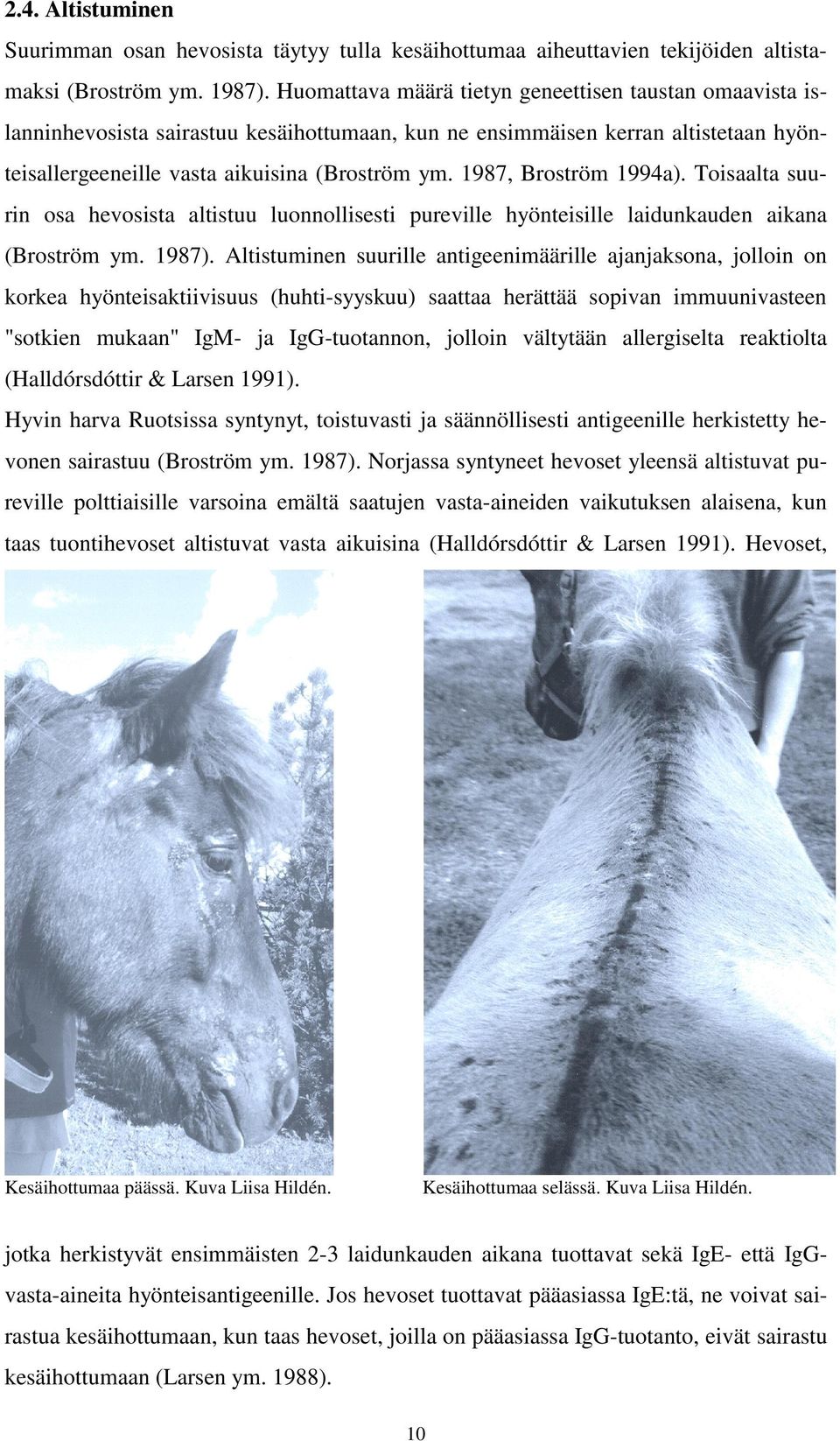 2.4. Altistuminen

Suurimman osan hevosista täytyy tulla kesäihottumaa aiheuttavien tekijöiden altistamaksi (Broström ym. 1987). Huomattava määrä tietyn geneettisen taustan omaavista islanninhevosista sairastuu kesäihottumaan, kun ne ensimmäisen kerran altistetaan hyönteisallergeeneille vasta aikuisina (Broström ym. 1987, Broström 1994a). Toisaalta suurin osa hevosista altistuu luonnollisesti pureville hyönteisille laidunkauden aikana (Broström ym. 1987). Altistuminen suurille antigeenimäärille ajanjaksona, jolloin on korkea hyönteisaktiivisuus (huhti-syyskuu) saattaa herättää sopivan immuunivasteen "sotkien mukaan" IgM- ja IgG-tuotannon, jolloin vältytään allergiselta reaktiolta (Halldórsdóttir & Larsen 1991).

Hyvin harva Ruotsissa syntynyt, toistuvasti ja säännöllisesti antigeenille herkistetty hevonen sairastuu (Broström ym. 1987). Norjassa syntyneet hevoset yleensä altistuvat pureville polttiaisille varsoina emältä saatujen vasta-aineiden vaikutuksen alaisena, kun taas tuontihevoset altistuvat vasta aikuisina (Halldórsdóttir & Larsen 1991). Hevoset,

Kesäihottumaa päässä. Kuva Liisa Hildén.

Kesäihottumaa selässä. Kuva Liisa Hildén.

jotka herkistyvät ensimmäisten 2-3 laidunkauden aikana tuottavat sekä IgE- että IgG-vasta-aineita hyönteisantigeenille. Jos hevoset tuottavat pääasiassa IgE:tä, ne voivat sairastua kesäihottumaan, kun taas hevoset, joilla on pääasiassa IgG-tuotanto, eivät sairastu kesäihottumaan (Larsen ym. 1988).

10